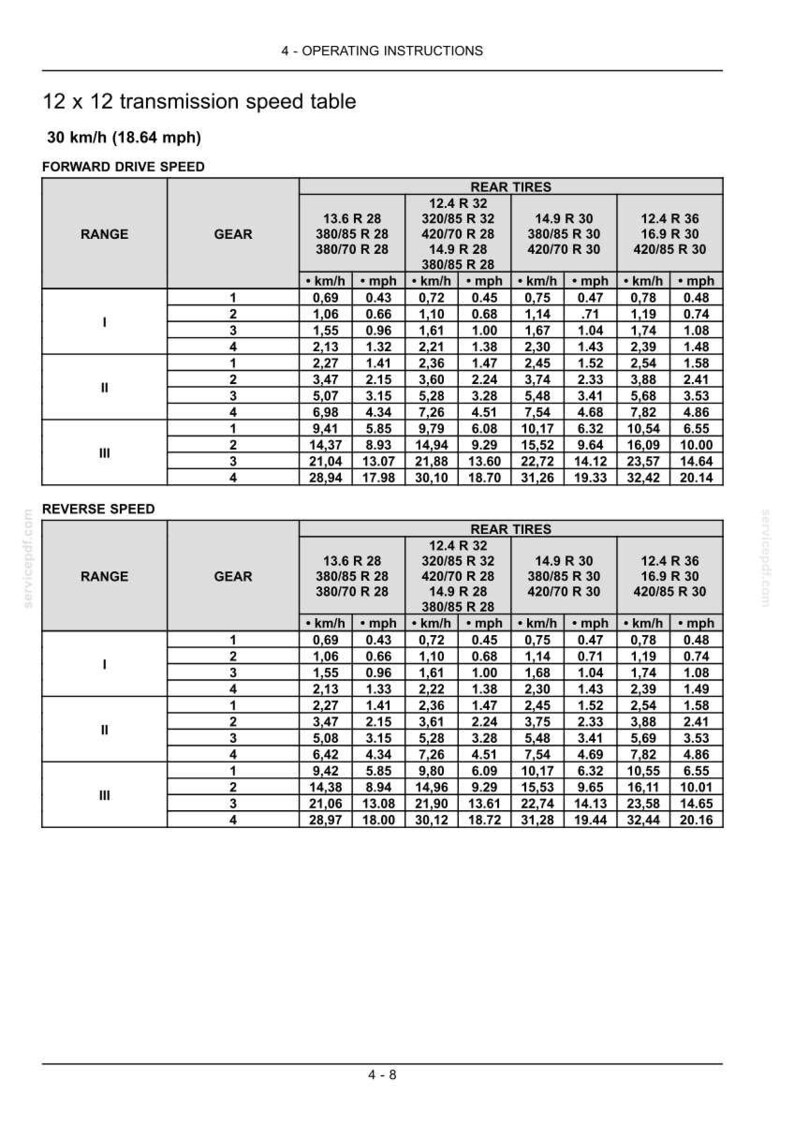 4 - OPERATING INSTRUCTIONS

12 x 12 transmission speed table

30 km/h (18.64 mph)

FORWARD DRIVE SPEED

| RANGE | GEAR | REAR TIRES | | | | | | | |
|---|---|---|---|---|---|---|---|---|---|
| | | 13.6 R 28 380/85 R 28 380/70 R 28 | | 12.4 R 32 320/85 R 32 420/70 R 28 14.9 R 28 380/85 R 28 | | 14.9 R 30 380/85 R 30 420/70 R 30 | | 12.4 R 36 16.9 R 30 420/85 R 30 | |
| | | • km/h | • mph | • km/h | • mph | • km/h | • mph | • km/h | • mph |
| I | 1 | 0,69 | 0.43 | 0,72 | 0.45 | 0,75 | 0.47 | 0,78 | 0.48 |
| | 2 | 1,06 | 0.66 | 1,10 | 0.68 | 1,14 | .71 | 1,19 | 0.74 |
| | 3 | 1,55 | 0.96 | 1,61 | 1.00 | 1,67 | 1.04 | 1,74 | 1.08 |
| | 4 | 2,13 | 1.32 | 2,21 | 1.38 | 2,30 | 1.43 | 2,39 | 1.48 |
| II | 1 | 2,27 | 1.41 | 2,36 | 1.47 | 2,45 | 1.52 | 2,54 | 1.58 |
| | 2 | 3,47 | 2.15 | 3,60 | 2.24 | 3,74 | 2.33 | 3,88 | 2.41 |
| | 3 | 5,07 | 3.15 | 5,28 | 3.28 | 5,48 | 3.41 | 5,68 | 3.53 |
| | 4 | 6,98 | 4.34 | 7,26 | 4.51 | 7,54 | 4.68 | 7,82 | 4.86 |
| III | 1 | 9,41 | 5.85 | 9,79 | 6.08 | 10,17 | 6.32 | 10,54 | 6.55 |
| | 2 | 14,37 | 8.93 | 14,94 | 9.29 | 15,52 | 9.64 | 16,09 | 10.00 |
| | 3 | 21,04 | 13.07 | 21,88 | 13.60 | 22,72 | 14.12 | 23,57 | 14.64 |
| | 4 | 28,94 | 17.98 | 30,10 | 18.70 | 31,26 | 19.33 | 32,42 | 20.14 |

REVERSE SPEED

| RANGE | GEAR | REAR TIRES | | | | | | | |
|---|---|---|---|---|---|---|---|---|---|
| | | 13.6 R 28 380/85 R 28 380/70 R 28 | | 12.4 R 32 320/85 R 32 420/70 R 28 14.9 R 28 380/85 R 28 | | 14.9 R 30 380/85 R 30 420/70 R 30 | | 12.4 R 36 16.9 R 30 420/85 R 30 | |
| | | • km/h | • mph | • km/h | • mph | • km/h | • mph | • km/h | • mph |
| I | 1 | 0,69 | 0.43 | 0,72 | 0.45 | 0,75 | 0.47 | 0,78 | 0.48 |
| | 2 | 1,06 | 0.66 | 1,10 | 0.68 | 1,14 | 0.71 | 1,19 | 0.74 |
| | 3 | 1,55 | 0.96 | 1,61 | 1.00 | 1,68 | 1.04 | 1,74 | 1.08 |
| | 4 | 2,13 | 1.33 | 2,22 | 1.38 | 2,30 | 1.43 | 2,39 | 1.49 |
| II | 1 | 2,27 | 1.41 | 2,36 | 1.47 | 2,45 | 1.52 | 2,54 | 1.58 |
| | 2 | 3,47 | 2.15 | 3,61 | 2.24 | 3,75 | 2.33 | 3,88 | 2.41 |
| | 3 | 5,08 | 3.15 | 5,28 | 3.28 | 5,48 | 3.41 | 5,69 | 3.53 |
| | 4 | 6,42 | 4.34 | 7,26 | 4.51 | 7,54 | 4.69 | 7,82 | 4.86 |
| III | 1 | 9,42 | 5.85 | 9,80 | 6.09 | 10,17 | 6.32 | 10,55 | 6.55 |
| | 2 | 14,38 | 8.94 | 14,96 | 9.29 | 15,53 | 9.65 | 16,11 | 10.01 |
| | 3 | 21,06 | 13.08 | 21,90 | 13.61 | 22,74 | 14.13 | 23,58 | 14.65 |
| | 4 | 28,97 | 18.00 | 30,12 | 18.72 | 31,28 | 19.44 | 32,44 | 20.16 |

4 - 8

servicepdf.com